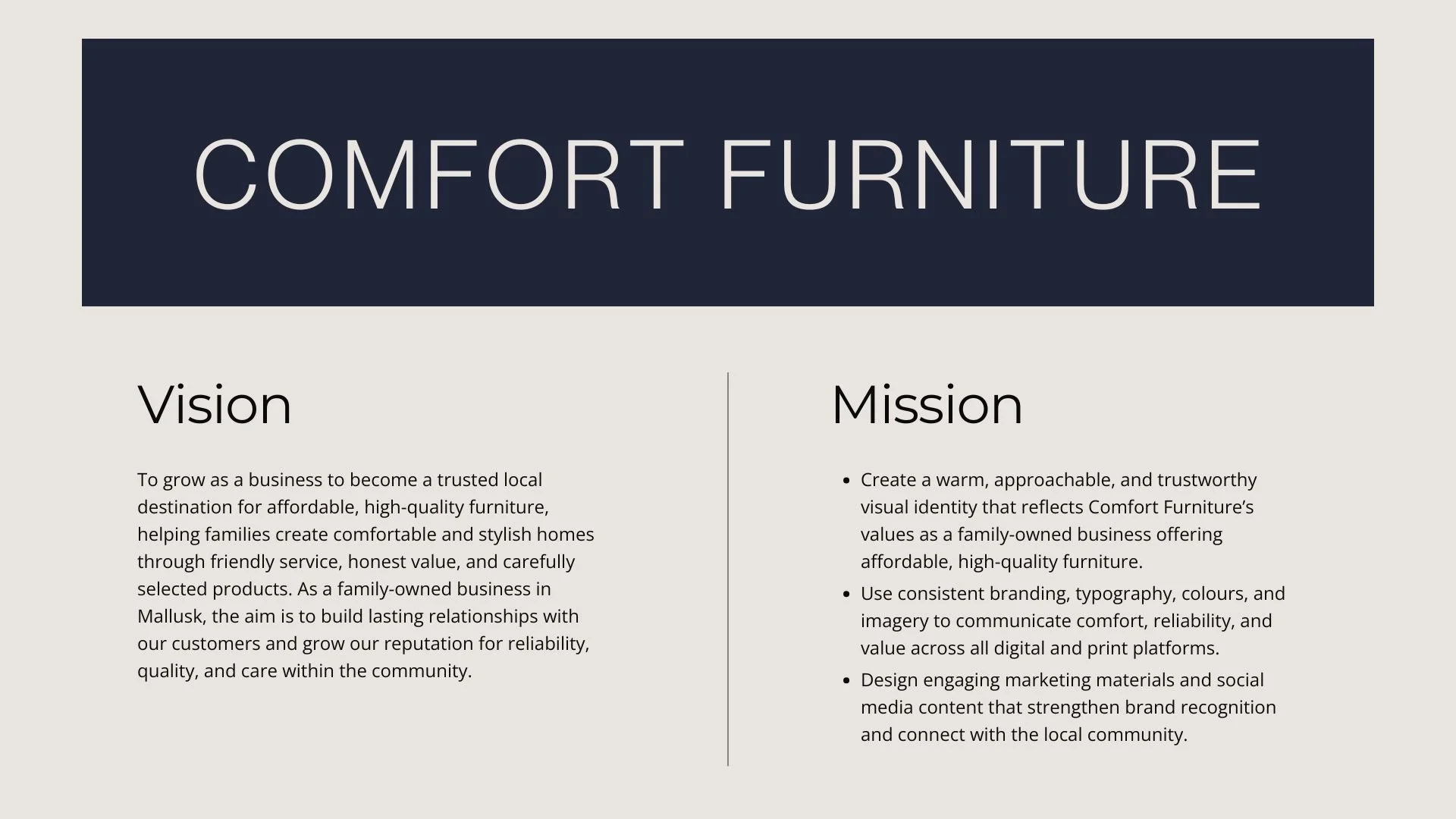 COMFORT FURNITURE

Vision

To grow as a business to become a trusted local destination for affordable, high-quality furniture, helping families create comfortable and stylish homes through friendly service, honest value, and carefully selected products. As a family-owned business in Mallusk, the aim is to build lasting relationships with our customers and grow our reputation for reliability, quality, and care within the community.

Mission

• Create a warm, approachable, and trustworthy visual identity that reflects Comfort Furniture's values as a family-owned business offering affordable, high-quality furniture.
• Use consistent branding, typography, colours, and imagery to communicate comfort, reliability, and value across all digital and print platforms.
• Design engaging marketing materials and social media content that strengthen brand recognition and connect with the local community.